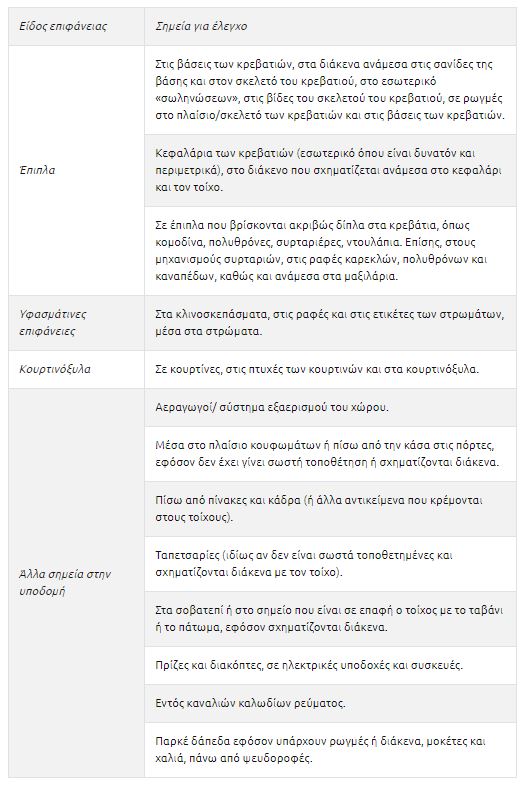 | Είδος επιφάνειας | Σημεία για έλεγχο |
|---|---|
| Έπιπλα | Στις βάσεις των κρεβατιών, στα διάκενα ανάμεσα στις σανίδες της βάσης και στον σκελετό του κρεβατιού, στο εσωτερικό «σωληνώσεων», στις βίδες του σκελετού του κρεβατιού, σε ρωγμές στο πλαίσιο/σκελετό των κρεβατιών και στις βάσεις των κρεβατιών. |
| | Κεφαλάρια των κρεβατιών (εσωτερικό όπου είναι δυνατόν και περιμετρικά), στο διάκενο που σχηματίζεται ανάμεσα στο κεφαλάρι και τον τοίχο. |
| | Σε έπιπλα που βρίσκονται ακριβώς δίπλα στα κρεβάτια, όπως κομοδίνα, πολυθρόνες, συρταριέρες, ντουλάπια. Επίσης, στους μηχανισμούς συρταριών, στις ραφές καρεκλών, πολυθρόνων και καναπέδων, καθώς και ανάμεσα στα μαξιλάρια. |
| Υφασμάτινες επιφάνειες | Στα κλινοσκεπάσματα, στις ραφές και στις ετικέτες των στρωμάτων, μέσα στα στρώματα. |
| Κουρτινόξυλα | Σε κουρτίνες, στις πτυχές των κουρτινών και στα κουρτινόξυλα. |
| Άλλα σημεία στην υποδομή | Αεραγωγοί/ σύστημα εξαερισμού του χώρου. |
| | Μέσα στο πλαίσιο κουφωμάτων ή πίσω από την κάσα στις πόρτες, εφόσον δεν έχει γίνει σωστή τοποθέτηση ή σχηματίζονται διάκενα. |
| | Πίσω από πίνακες και κάδρα (ή άλλα αντικείμενα που κρέμονται στους τοίχους). |
| | Ταπετσαρίες (ιδίως αν δεν είναι σωστά τοποθετημένες και σχηματίζονται διάκενα με τον τοίχο). |
| | Στα σοβατεπί ή στο σημείο που είναι σε επαφή ο τοίχος με το ταβάνι ή το πάτωμα, εφόσον σχηματίζονται διάκενα. |
| | Πρίζες και διακόπτες, σε ηλεκτρικές υποδοχές και συσκευές. |
| | Εντός καναλιών καλωδίων ρεύματος. |
| | Παρκέ δάπεδα εφόσον υπάρχουν ρωγμές ή διάκενα, μοκέτες και χαλιά, πάνω από ψευδοροφές. |